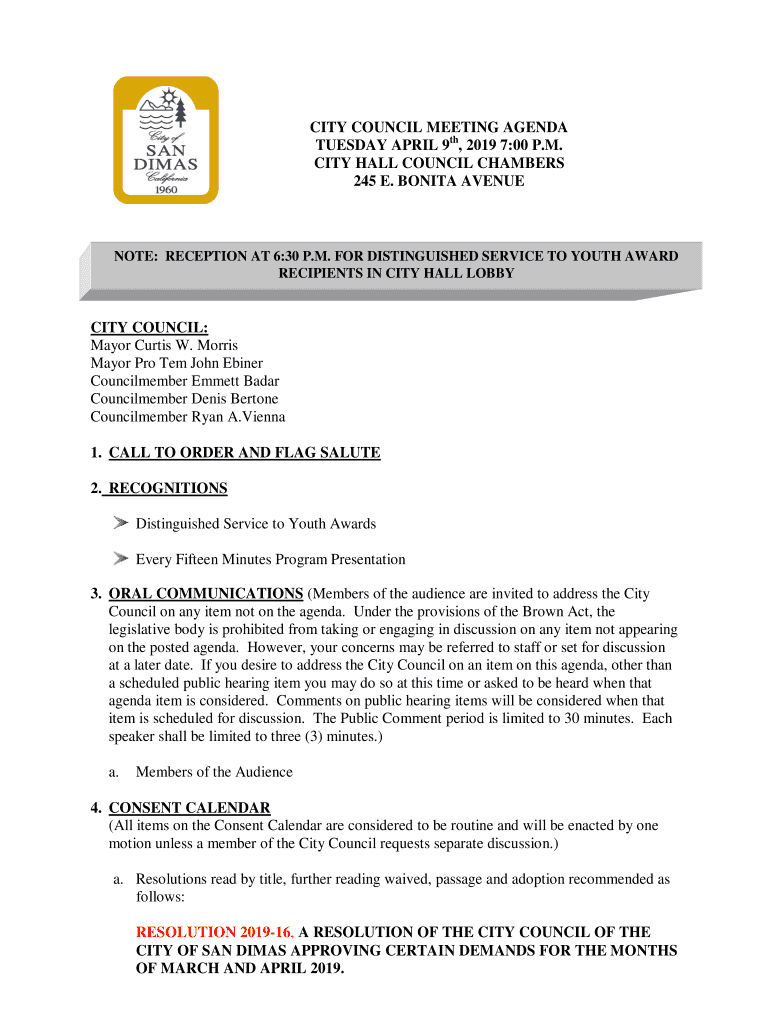 City of
SAN
DIMAS
California
1960

CITY COUNCIL MEETING AGENDA
TUESDAY APRIL 9$^{th}$, 2019 7:00 P.M.
CITY HALL COUNCIL CHAMBERS
245 E. BONITA AVENUE

NOTE: RECEPTION AT 6:30 P.M. FOR DISTINGUISHED SERVICE TO YOUTH AWARD RECIPIENTS IN CITY HALL LOBBY

CITY COUNCIL:
Mayor Curtis W. Morris
Mayor Pro Tem John Ebiner
Councilmember Emmett Badar
Councilmember Denis Bertone
Councilmember Ryan A.Vienna

1. CALL TO ORDER AND FLAG SALUTE

2. RECOGNITIONS

Distinguished Service to Youth Awards

Every Fifteen Minutes Program Presentation

3. ORAL COMMUNICATIONS (Members of the audience are invited to address the City Council on any item not on the agenda. Under the provisions of the Brown Act, the legislative body is prohibited from taking or engaging in discussion on any item not appearing on the posted agenda. However, your concerns may be referred to staff or set for discussion at a later date. If you desire to address the City Council on an item on this agenda, other than a scheduled public hearing item you may do so at this time or asked to be heard when that agenda item is considered. Comments on public hearing items will be considered when that item is scheduled for discussion. The Public Comment period is limited to 30 minutes. Each speaker shall be limited to three (3) minutes.)

a. Members of the Audience

4. CONSENT CALENDAR
(All items on the Consent Calendar are considered to be routine and will be enacted by one motion unless a member of the City Council requests separate discussion.)

a. Resolutions read by title, further reading waived, passage and adoption recommended as follows:

RESOLUTION 2019-16. A RESOLUTION OF THE CITY COUNCIL OF THE CITY OF SAN DIMAS APPROVING CERTAIN DEMANDS FOR THE MONTHS OF MARCH AND APRIL 2019.